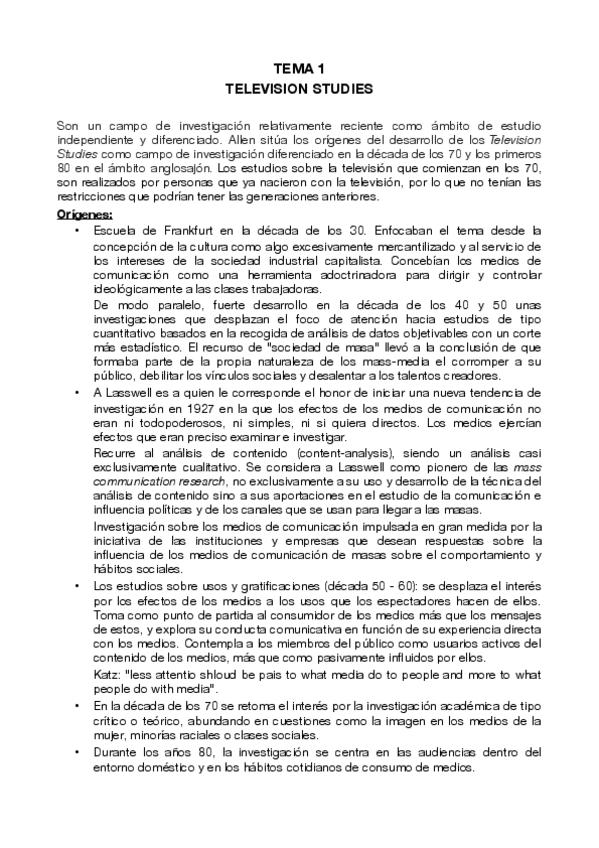 TEMA 1
TELEVISION STUDIES

Son un campo de investigación relativamente reciente como ámbito de estudio independiente y diferenciado. Allen sitúa los orígenes del desarrollo de los Television Studies como campo de investigación diferenciado en la década de los 70 y los primeros 80 en el ámbito anglosajón. Los estudios sobre la televisión que comienzan en los 70, son realizados por personas que ya nacieron con la televisión, por lo que no tenían las restricciones que podrían tener las generaciones anteriores.

Orígenes:

• Escuela de Frankfurt en la década de los 30. Enfocaban el tema desde la concepción de la cultura como algo excesivamente mercantilizado y al servicio de los intereses de la sociedad industrial capitalista. Concebían los medios de comunicación como una herramienta adoctrinadora para dirigir y controlar ideológicamente a las clases trabajadoras.
De modo paralelo, fuerte desarrollo en la década de los 40 y 50 unas investigaciones que desplazan el foco de atención hacia estudios de tipo cuantitativo basados en la recogida de análisis de datos objetivables con un corte más estadístico. El recurso de "sociedad de masa" llevó a la conclusión de que formaba parte de la propia naturaleza de los mass-media el corromper a su público, debilitar los vínculos sociales y desalentar a los talentos creadores.

• A Lasswell es a quien le corresponde el honor de iniciar una nueva tendencia de investigación en 1927 en la que los efectos de los medios de comunicación no eran ni todopoderosos, ni simples, ni si quiera directos. Los medios ejercían efectos que eran preciso examinar e investigar.
Recurre al análisis de contenido (content-analysis), siendo un análisis casi exclusivamente cualitativo. Se considera a Lasswell como pionero de las mass communication research, no exclusivamente a su uso y desarrollo de la técnica del análisis de contenido sino a sus aportaciones en el estudio de la comunicación e influencia políticas y de los canales que se usan para llegar a las masas.
Investigación sobre los medios de comunicación impulsada en gran medida por la iniciativa de las instituciones y empresas que desean respuestas sobre la influencia de los medios de comunicación de masas sobre el comportamiento y hábitos sociales.

• Los estudios sobre usos y gratificaciones (década 50 - 60): se desplaza el interés por los efectos de los medios a los usos que los espectadores hacen de ellos. Toma como punto de partida al consumidor de los medios más que los mensajes de estos, y explora su conducta comunicativa en función de su experiencia directa con los medios. Contempla a los miembros del público como usuarios activos del contenido de los medios, más que como pasivamente influidos por ellos.
Katz: "less attentio shloud be pais to what media do to people and more to what people do with media".

• En la década de los 70 se retoma el interés por la investigación académica de tipo crítico o teórico, abundando en cuestiones como la imagen en los medios de la mujer, minorías raciales o clases sociales.

• Durante los años 80, la investigación se centra en las audiencias dentro del entorno doméstico y en los hábitos cotidianos de consumo de medios.